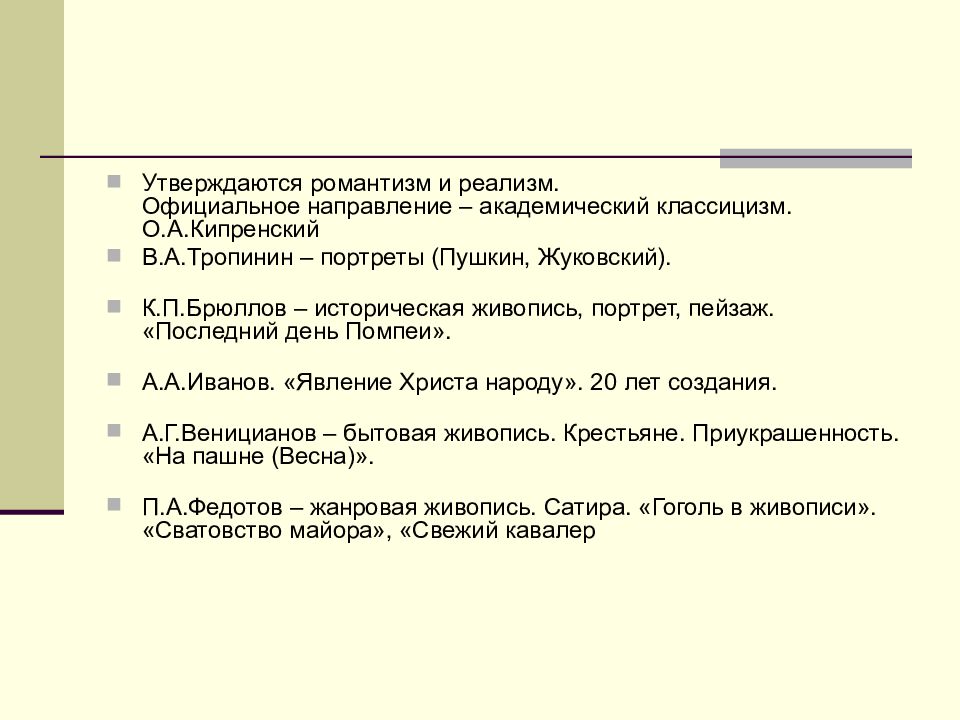 Утверждаются романтизм и реализм. Официальное направление – академический классицизм. О.А.Кипренский

В.А.Тропинин – портреты (Пушкин, Жуковский).

К.П.Брюллов – историческая живопись, портрет, пейзаж. «Последний день Помпеи».

А.А.Иванов. «Явление Христа народу». 20 лет создания.

А.Г.Веницианов – бытовая живопись. Крестьяне. Приукрашенность. «На пашне (Весна)».

П.А.Федотов – жанровая живопись. Сатира. «Гоголь в живописи». «Сватовство майора», «Свежий кавалер